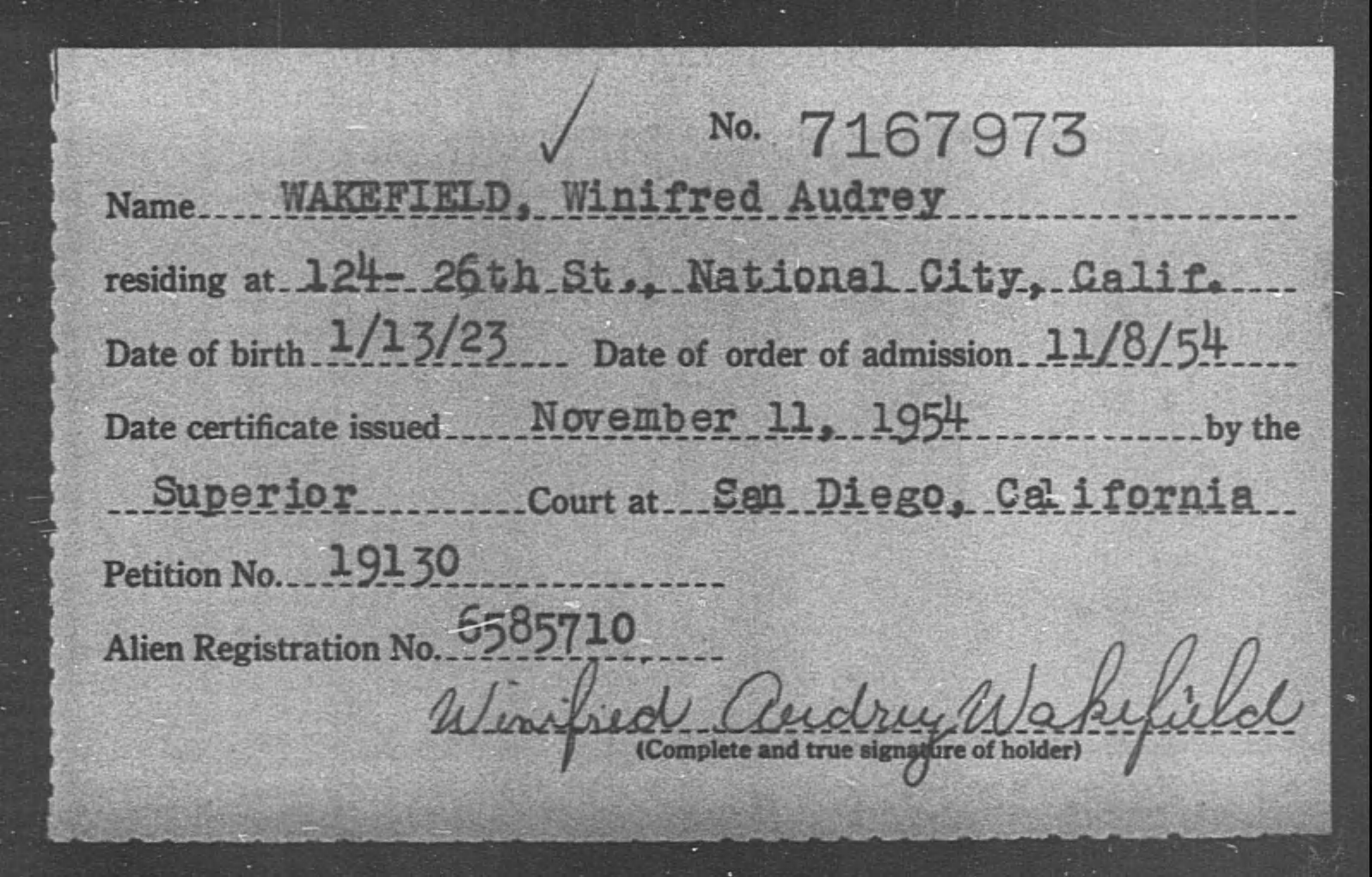 ✓ No. 7167973

Name WAKEFIELD, Winifred Audrey

residing at 124- 26th St., National City, Calif.

Date of birth 1/13/23 Date of order of admission 11/8/54

Date certificate issued November 11, 1954 by the

Superior Court at San Diego, California

Petition No. 19130

Alien Registration No. 6585710

Winifred Audrey Wakefield
(Complete and true signature of holder)